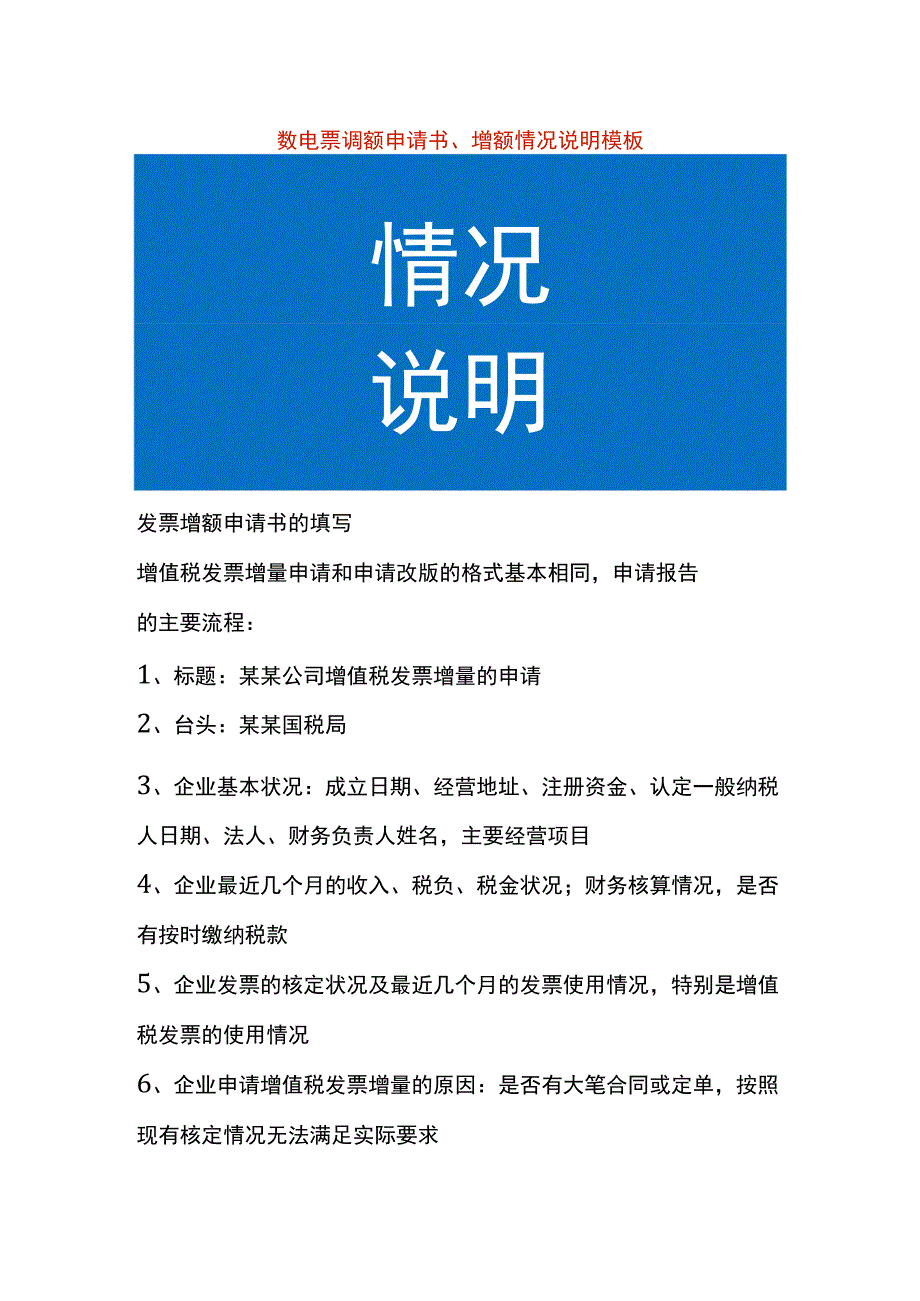 数电票调额申请书、增额情况说明模板

情况
说明

发票增额申请书的填写

增值税发票增量申请和申请改版的格式基本相同，申请报告的主要流程：

1、标题：某某公司增值税发票增量的申请

2、台头：某某国税局

3、企业基本状况：成立日期、经营地址、注册资金、认定一般纳税人日期、法人、财务负责人姓名，主要经营项目

4、企业最近几个月的收入、税负、税金状况；财务核算情况，是否有按时缴纳税款

5、企业发票的核定状况及最近几个月的发票使用情况，特别是增值税发票的使用情况

6、企业申请增值税发票增量的原因：是否有大笔合同或定单，按照现有核定情况无法满足实际要求